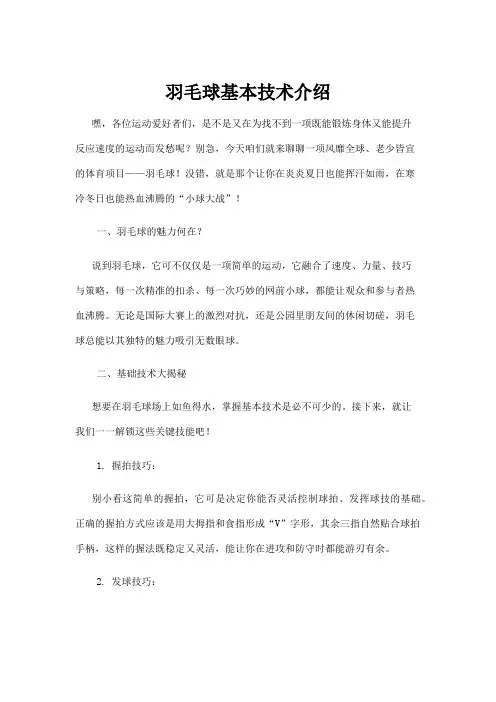 羽毛球基本技术介绍

嘿，各位运动爱好者们，是不是又在为找不到一项既能锻炼身体又能提升反应速度的运动而发愁呢？别急，今天咱们就来聊聊一项风靡全球、老少皆宜的体育项目——羽毛球！没错，就是那个让你在炎炎夏日也能挥汗如雨，在寒冷冬日也能热血沸腾的“小球大战”！

一、羽毛球的魅力何在？

说到羽毛球，它可不仅仅是一项简单的运动，它融合了速度、力量、技巧与策略，每一次精准的扣杀、每一次巧妙的网前小球，都能让观众和参与者热血沸腾。无论是国际大赛上的激烈对抗，还是公园里朋友间的休闲切磋，羽毛球总能以其独特的魅力吸引无数眼球。

二、基础技术大揭秘

想要在羽毛球场上如鱼得水，掌握基本技术是必不可少的。接下来，就让我们一一解锁这些关键技能吧！

1. 握拍技巧：

别小看这简单的握拍，它可是决定你能否灵活控制球拍、发挥球技的基础。正确的握拍方式应该是用大拇指和食指形成“V”字形，其余三指自然贴合球拍手柄，这样的握法既稳定又灵活，能让你在进攻和防守时都能游刃有余。

2. 发球技巧：